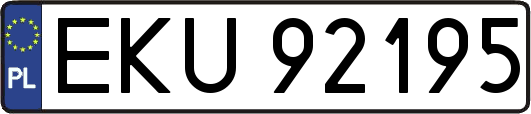 PL
EKU 92195